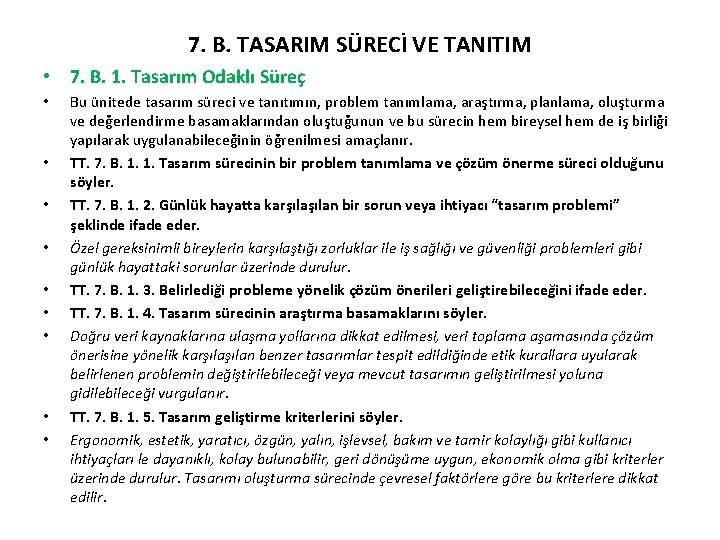 7. B. TASARIM SÜRECİ VE TANITIM

• 7. B. 1. Tasarım Odaklı Süreç

• Bu ünitede tasarım süreci ve tanıtımın, problem tanımlama, araştırma, planlama, oluşturma ve değerlendirme basamaklarından oluştuğunun ve bu sürecin hem bireysel hem de iş birliği yapılarak uygulanabileceğinin öğrenilmesi amaçlanır.

• TT. 7. B. 1. 1. Tasarım sürecinin bir problem tanımlama ve çözüm önerme süreci olduğunu söyler.

• TT. 7. B. 1. 2. Günlük hayatta karşılaşılan bir sorun veya ihtiyacı “tasarım problemi” şeklinde ifade eder.

• Özel gereksinimli bireylerin karşılaştığı zorluklar ile iş sağlığı ve güvenliği problemleri gibi günlük hayattaki sorunlar üzerinde durulur.

• TT. 7. B. 1. 3. Belirlediği probleme yönelik çözüm önerileri geliştirebileceğini ifade eder.

• TT. 7. B. 1. 4. Tasarım sürecinin araştırma basamaklarını söyler.

• Doğru veri kaynaklarına ulaşma yollarına dikkat edilmesi, veri toplama aşamasında çözüm önerisine yönelik karşılaşılan benzer tasarımlar tespit edildiğinde etik kurallara uyularak belirlenen problemin değiştirilebileceği veya mevcut tasarımın geliştirilmesi yoluna gidilebileceği vurgulanır.

• TT. 7. B. 1. 5. Tasarım geliştirme kriterlerini söyler.

• Ergonomik, estetik, yaratıcı, özgün, yalın, işlevsel, bakım ve tamir kolaylığı gibi kullanıcı ihtiyaçları le dayanıklı, kolay bulunabilir, geri dönüşüme uygun, ekonomik olma gibi kriterler üzerinde durulur. Tasarımı oluşturma sürecinde çevresel faktörlere göre bu kriterlere dikkat edilir.